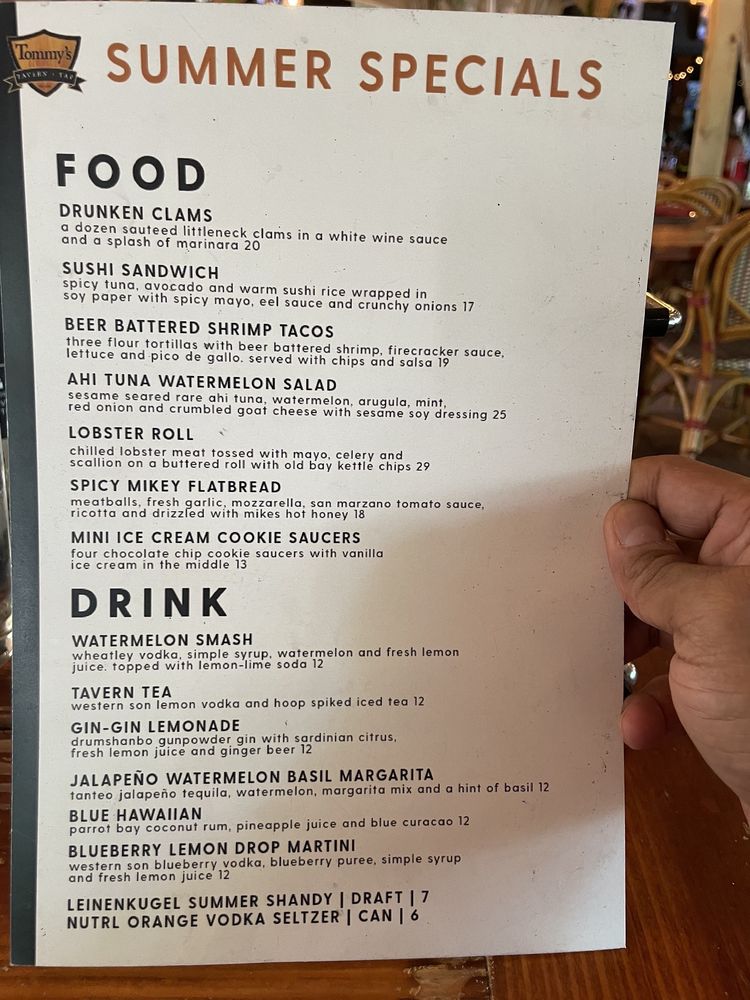 Tommy's
TAVERN + TAP

SUMMER SPECIALS

FOOD

DRUNKEN CLAMS
a dozen sauteed littleneck clams in a white wine sauce and a splash of marinara 20

SUSHI SANDWICH
spicy tuna, avocado and warm sushi rice wrapped in soy paper with spicy mayo, eel sauce and crunchy onions 17

BEER BATTERED SHRIMP TACOS
three flour tortillas with beer battered shrimp, firecracker sauce, lettuce and pico de gallo. served with chips and salsa 19

AHI TUNA WATERMELON SALAD
sesame seared rare ahi tuna, watermelon, arugula, mint, red onion and crumbled goat cheese with sesame soy dressing 25

LOBSTER ROLL
chilled lobster meat tossed with mayo, celery and scallion on a buttered roll with old bay kettle chips 29

SPICY MIKEY FLATBREAD
meatballs, fresh garlic, mozzarella, san marzano tomato sauce, ricotta and drizzled with mikes hot honey 18

MINI ICE CREAM COOKIE SAUCERS
four chocolate chip cookie saucers with vanilla ice cream in the middle 13

DRINK

WATERMELON SMASH
wheatley vodka, simple syrup, watermelon and fresh lemon juice. topped with lemon-lime soda 12

TAVERN TEA
western son lemon vodka and hoop spiked iced tea 12

GIN-GIN LEMONADE
drumshanbo gunpowder gin with sardinian citrus, fresh lemon juice and ginger beer 12

JALAPEÑO WATERMELON BASIL MARGARITA
tanteo jalapeño tequila, watermelon, margarita mix and a hint of basil 12

BLUE HAWAIIAN
parrot bay coconut rum, pineapple juice and blue curacao 12

BLUEBERRY LEMON DROP MARTINI
western son blueberry vodka, blueberry puree, simple syrup and fresh lemon juice 12

LEINENKUGEL SUMMER SHANDY | DRAFT | 7
NUTRL ORANGE VODKA SELTZER | CAN | 6